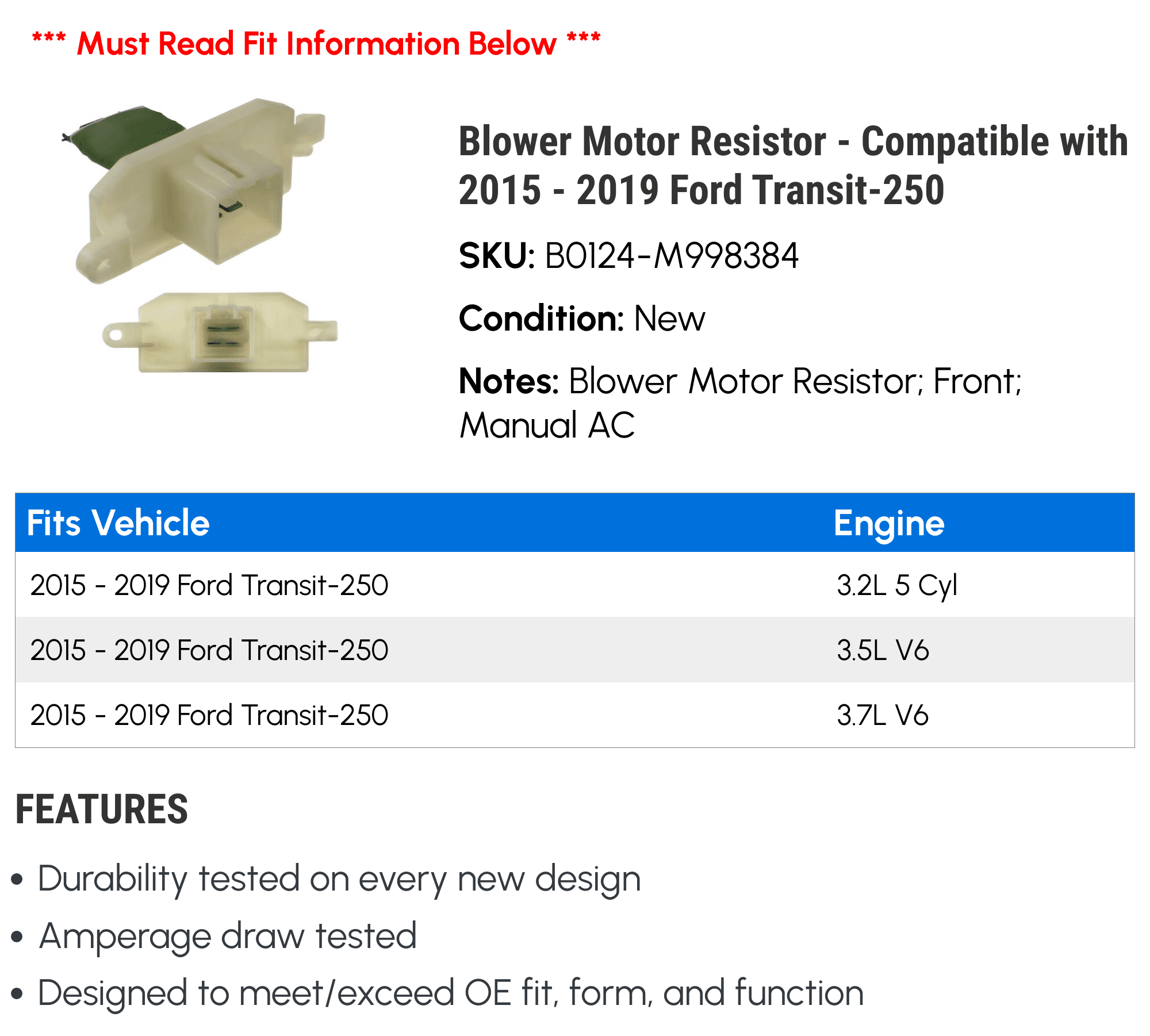 *** Must Read Fit Information Below ***

Blower Motor Resistor - Compatible with 2015 - 2019 Ford Transit-250

SKU: B0124-M998384

Condition: New

Notes: Blower Motor Resistor; Front; Manual AC

| Fits Vehicle | Engine |
|---|---|
| 2015 - 2019 Ford Transit-250 | 3.2L 5 Cyl |
| 2015 - 2019 Ford Transit-250 | 3.5L V6 |
| 2015 - 2019 Ford Transit-250 | 3.7L V6 |

FEATURES

• Durability tested on every new design
• Amperage draw tested
• Designed to meet/exceed OE fit, form, and function